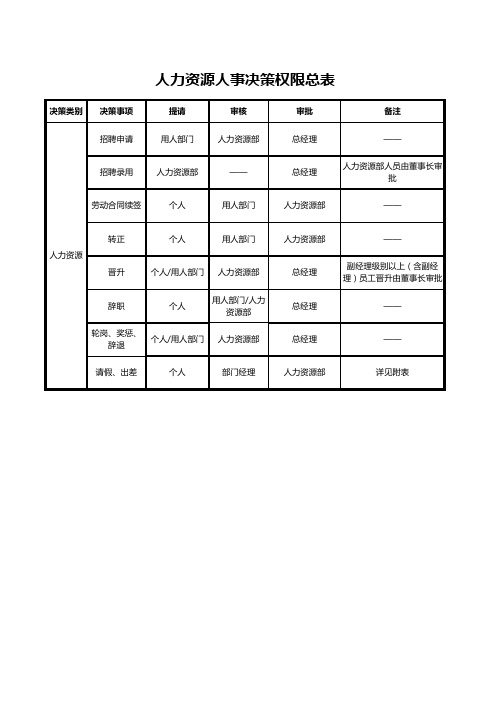 人力资源人事决策权限总表

| 决策类别 | 决策事项 | 提请 | 审核 | 审批 | 备注 |
|---|---|---|---|---|---|
| 人力资源 | 招聘申请 | 用人部门 | 人力资源部 | 总经理 | —— |
| | 招聘录用 | 人力资源部 | —— | 总经理 | 人力资源部人员由董事长审批 |
| | 劳动合同续签 | 个人 | 用人部门 | 人力资源部 | —— |
| | 转正 | 个人 | 用人部门 | 人力资源部 | —— |
| | 晋升 | 个人/用人部门 | 人力资源部 | 总经理 | 副经理级别以上（含副经理）员工晋升由董事长审批 |
| | 辞职 | 个人 | 用人部门/人力资源部 | 总经理 | —— |
| | 轮岗、奖惩、辞退 | 个人/用人部门 | 人力资源部 | 总经理 | —— |
| | 请假、出差 | 个人 | 部门经理 | 人力资源部 | 详见附表 |